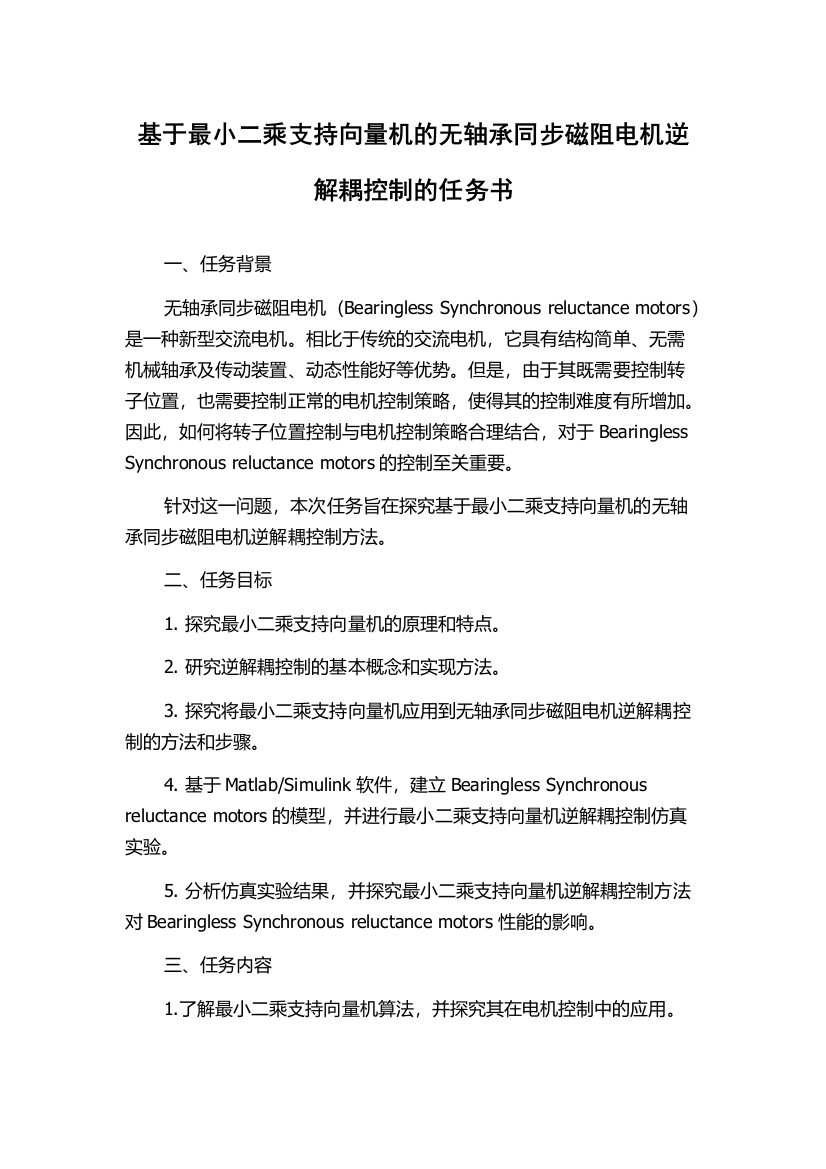 基于最小二乘支持向量机的无轴承同步磁阻电机逆解耦控制的任务书

一、任务背景

无轴承同步磁阻电机（Bearingless Synchronous reluctance motors）是一种新型交流电机。相比于传统的交流电机，它具有结构简单、无需机械轴承及传动装置、动态性能好等优势。但是，由于其既需要控制转子位置，也需要控制正常的电机控制策略，使得其的控制难度有所增加。因此，如何将转子位置控制与电机控制策略合理结合，对于 Bearingless Synchronous reluctance motors 的控制至关重要。

针对这一问题，本次任务旨在探究基于最小二乘支持向量机的无轴承同步磁阻电机逆解耦控制方法。

二、任务目标

1. 探究最小二乘支持向量机的原理和特点。

2. 研究逆解耦控制的基本概念和实现方法。

3. 探究将最小二乘支持向量机应用到无轴承同步磁阻电机逆解耦控制的方法和步骤。

4. 基于 Matlab/Simulink 软件，建立 Bearingless Synchronous reluctance motors 的模型，并进行最小二乘支持向量机逆解耦控制仿真实验。

5. 分析仿真实验结果，并探究最小二乘支持向量机逆解耦控制方法对 Bearingless Synchronous reluctance motors 性能的影响。

三、任务内容

1.了解最小二乘支持向量机算法，并探究其在电机控制中的应用。